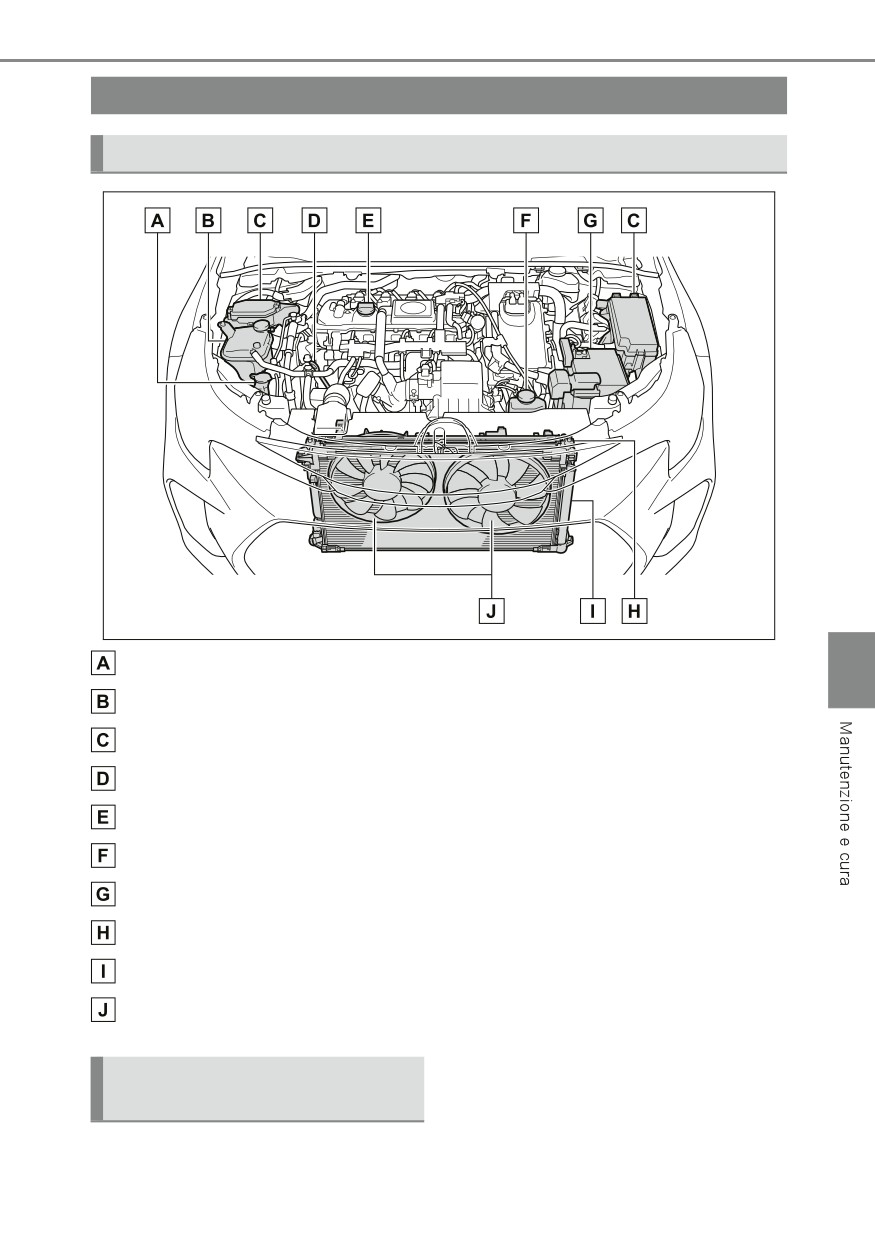 A B C D E F G C

J I H

A

B

C

D

E

F

G

H

I

J

Manutenzione e cura